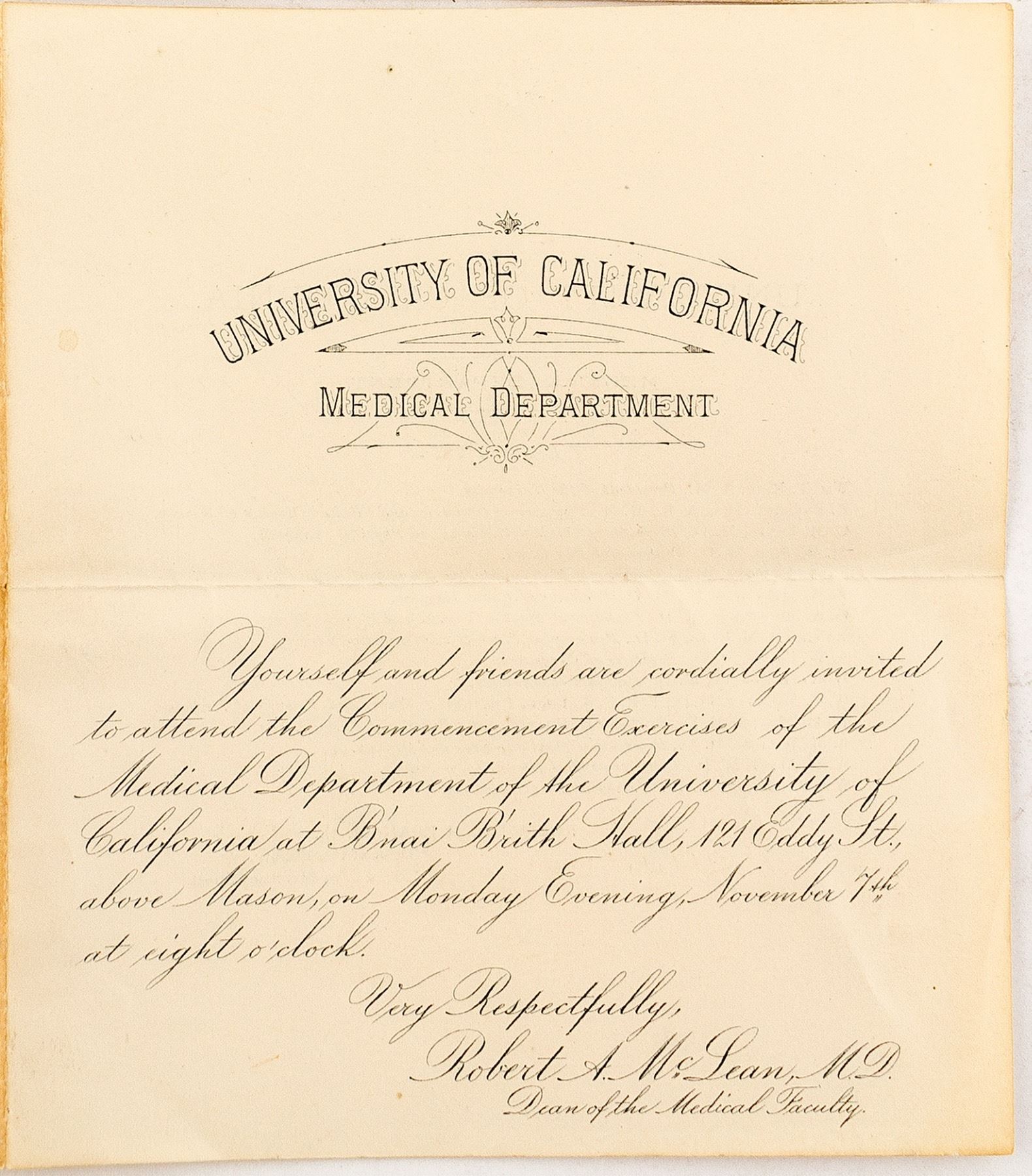 UNIVERSITY OF CALIFORNIA

MEDICAL DEPARTMENT

Yourself and friends are cordially invited to attend the Commencement Exercises of the Medical Department of the University of California at B'nai B'rith Hall, 121 Eddy St., above Mason, on Monday Evening, November 7th at eight o'clock.

Very Respectfully,

Robert A. McLean, M.D.

Dean of the Medical Faculty.